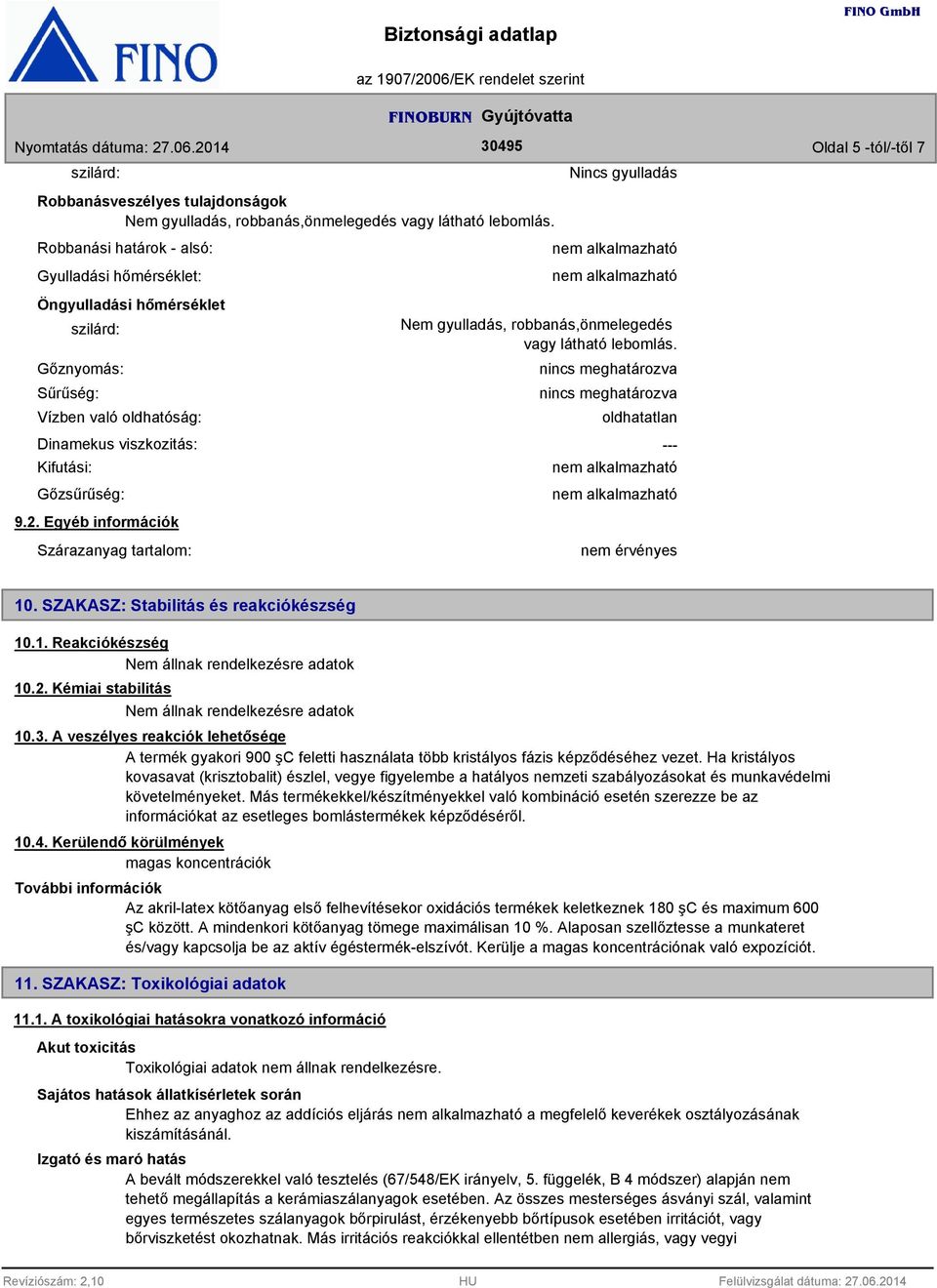 FINO

Biztonsági adatlap

FINO GmbH

az 1907/2006/EK rendelet szerint

FINOBURN Gyújtóvatta

Nyomtatás dátuma: 27.06.2014

30495

Oldal 5 -tól/-től 7

szilárd: Nincs gyulladás

Robbanásveszélyes tulajdonságok

Nem gyulladás, robbanás,önmelegedés vagy látható lebomlás.

Robbanási határok - alsó: nem alkalmazható

Gyulladási hőmérséklet: nem alkalmazható

Öngyulladási hőmérséklet

szilárd: Nem gyulladás, robbanás,önmelegedés vagy látható lebomlás.

Gőznyomás: nincs meghatározva

Sűrűség: nincs meghatározva

Vízben való oldhatóság: oldhatatlan

Dinamekus viszkozitás: ---

Kifutási: nem alkalmazható

Gőzsűrűség: nem alkalmazható

9.2. Egyéb információk

Szárazanyag tartalom: nem érvényes

10. SZAKASZ: Stabilitás és reakciókészség

10.1. Reakciókészség

Nem állnak rendelkezésre adatok

10.2. Kémiai stabilitás

Nem állnak rendelkezésre adatok

10.3. A veszélyes reakciók lehetősége

A termék gyakori 900 şC feletti használata több kristályos fázis képződéséhez vezet. Ha kristályos kovasavat (krisztobalit) észlel, vegye figyelembe a hatályos nemzeti szabályozásokat és munkavédelmi követelményeket. Más termékekkel/készítményekkel való kombináció esetén szerezze be az információkat az esetleges bomlástermékek képződéséről.

10.4. Kerülendő körülmények

magas koncentrációk

További információk

Az akril-latex kötőanyag első felhevítésekor oxidációs termékek keletkeznek 180 şC és maximum 600 şC között. A mindenkori kötőanyag tömege maximálisan 10 %. Alaposan szellőztesse a munkateret és/vagy kapcsolja be az aktív égéstermék-elszívót. Kerülje a magas koncentrációnak való expozíciót.

11. SZAKASZ: Toxikológiai adatok

11.1. A toxikológiai hatásokra vonatkozó információ

Akut toxicitás

Toxikológiai adatok nem állnak rendelkezésre.

Sajátos hatások állatkísérletek során

Ehhez az anyaghoz az addíciós eljárás nem alkalmazható a megfelelő keverékek osztályozásának kiszámításánál.

Izgató és maró hatás

A bevált módszerekkel való tesztelés (67/548/EK irányelv, 5. függelék, B 4 módszer) alapján nem tehető megállapítás a kerámiaszálanyagok esetében. Az összes mesterséges ásványi szál, valamint egyes természetes szálanyagok bőrpirulást, érzékenyebb bőrtípusok esetében irritációt, vagy bőrviszketést okozhatnak. Más irritációs reakciókkal ellentétben nem allergiás, vagy vegyi

Revíziószám: 2,10

HU

Felülvizsgálat dátuma: 27.06.2014